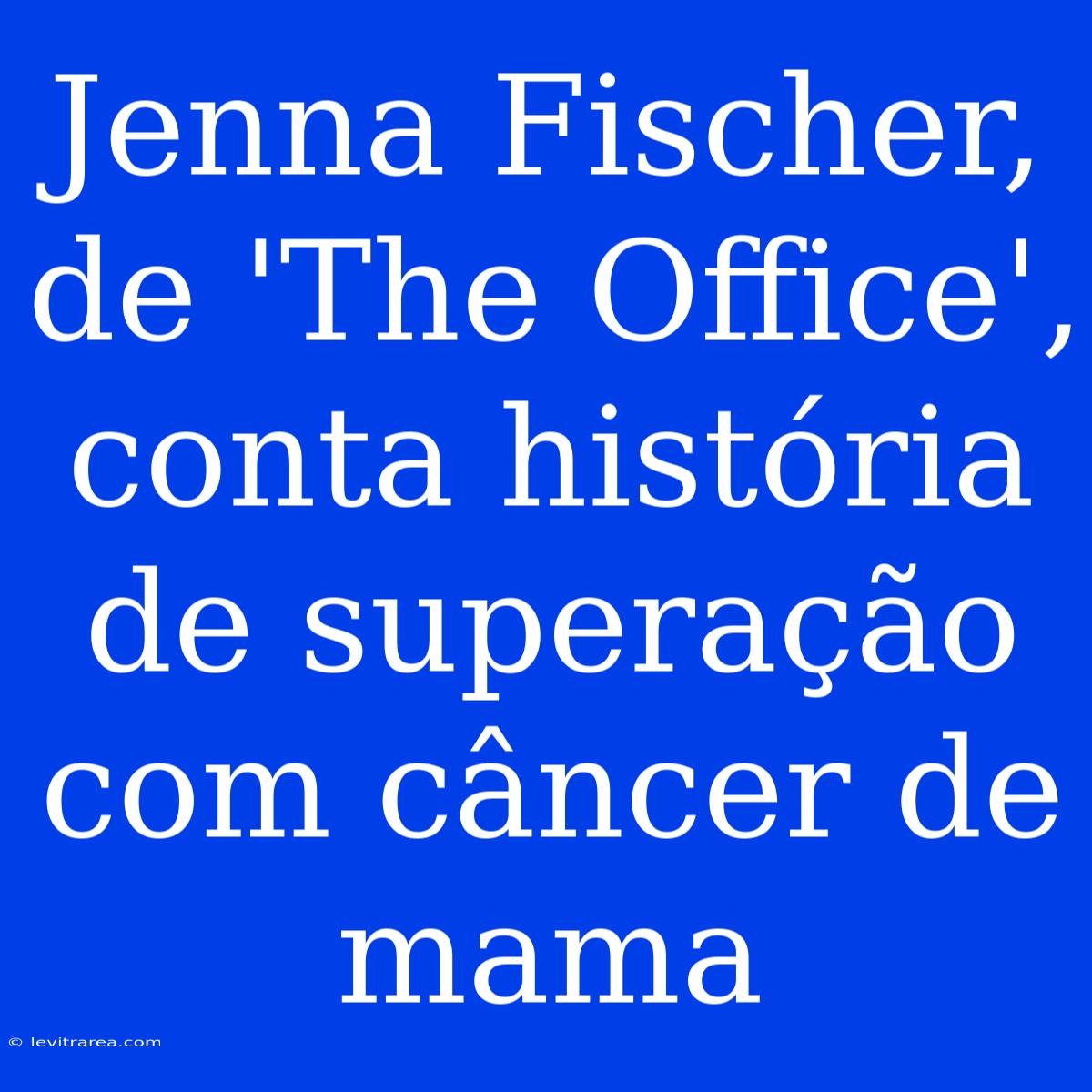 Jenna Fischer, de 'The Office', conta história de superação com câncer de mama

© levitrarea.com